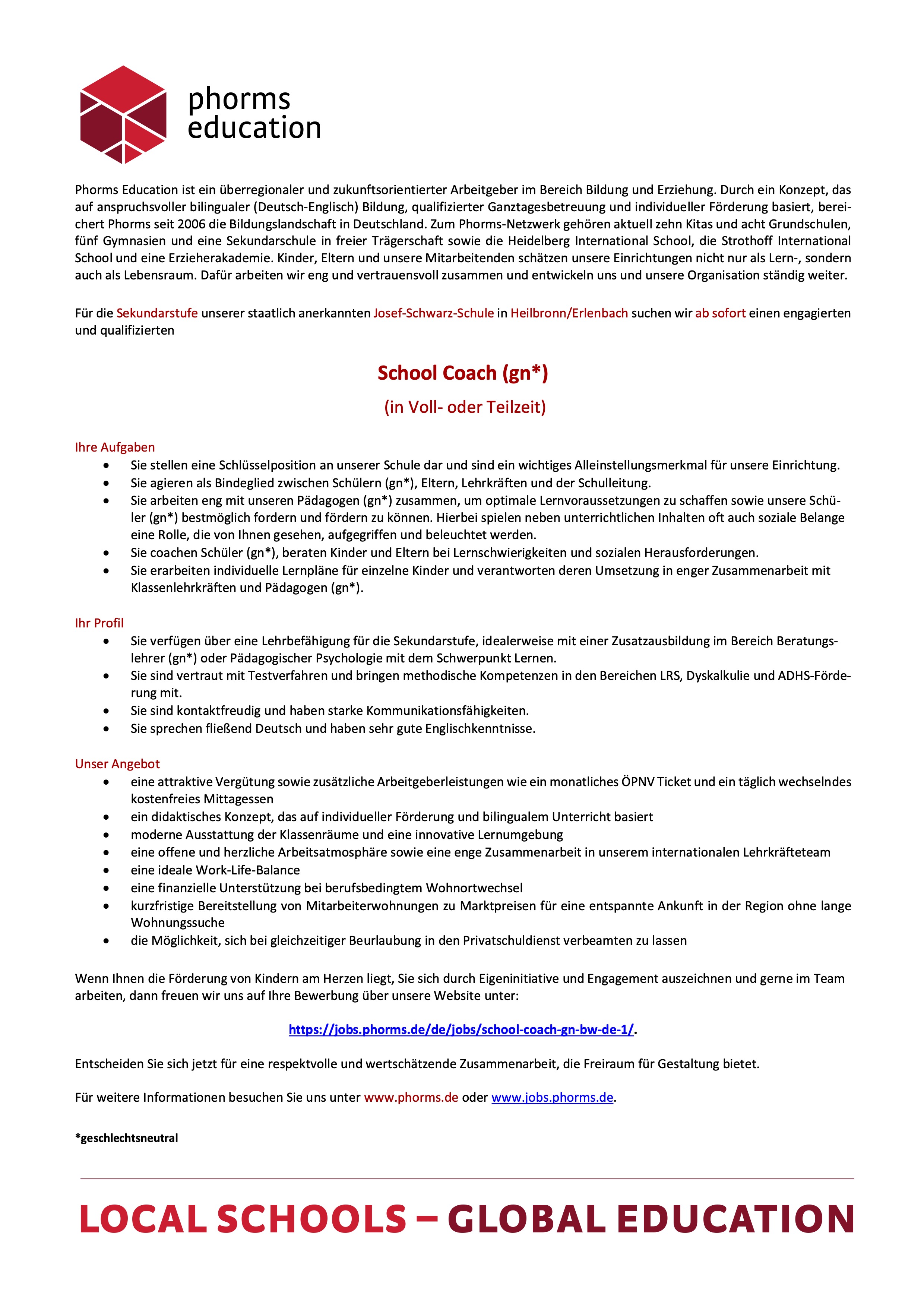 phorms
education

Phorms Education ist ein überregionaler und zukunftsorientierter Arbeitgeber im Bereich Bildung und Erziehung. Durch ein Konzept, das auf anspruchsvoller bilingualer (Deutsch-Englisch) Bildung, qualifizierter Ganztagesbetreuung und individueller Förderung basiert, bereichert Phorms seit 2006 die Bildungslandschaft in Deutschland. Zum Phorms-Netzwerk gehören aktuell zehn Kitas und acht Grundschulen, fünf Gymnasien und eine Sekundarschule in freier Trägerschaft sowie die Heidelberg International School, die Strothoff International School und eine Erzieherakademie. Kinder, Eltern und unsere Mitarbeitenden schätzen unsere Einrichtungen nicht nur als Lern-, sondern auch als Lebensraum. Dafür arbeiten wir eng und vertrauensvoll zusammen und entwickeln uns und unsere Organisation ständig weiter.

Für die Sekundarstufe unserer staatlich anerkannten Josef-Schwarz-Schule in Heilbronn/Erlenbach suchen wir ab sofort einen engagierten und qualifizierten

School Coach (gn*)

(in Voll- oder Teilzeit)

Ihre Aufgaben
• Sie stellen eine Schlüsselposition an unserer Schule dar und sind ein wichtiges Alleinstellungsmerkmal für unsere Einrichtung.
• Sie agieren als Bindeglied zwischen Schülern (gn*), Eltern, Lehrkräften und der Schulleitung.
• Sie arbeiten eng mit unseren Pädagogen (gn*) zusammen, um optimale Lernvoraussetzungen zu schaffen sowie unsere Schüler (gn*) bestmöglich fordern und fördern zu können. Hierbei spielen neben unterrichtlichen Inhalten oft auch soziale Belange eine Rolle, die von Ihnen gesehen, aufgegriffen und beleuchtet werden.
• Sie coachen Schüler (gn*), beraten Kinder und Eltern bei Lernschwierigkeiten und sozialen Herausforderungen.
• Sie erarbeiten individuelle Lernpläne für einzelne Kinder und verantworten deren Umsetzung in enger Zusammenarbeit mit Klassenlehrkräften und Pädagogen (gn*).

Ihr Profil
• Sie verfügen über eine Lehrbefähigung für die Sekundarstufe, idealerweise mit einer Zusatzausbildung im Bereich Beratungslehrer (gn*) oder Pädagogischer Psychologie mit dem Schwerpunkt Lernen.
• Sie sind vertraut mit Testverfahren und bringen methodische Kompetenzen in den Bereichen LRS, Dyskalkulie und ADHS-Förderung mit.
• Sie sind kontaktfreudig und haben starke Kommunikationsfähigkeiten.
• Sie sprechen fließend Deutsch und haben sehr gute Englischkenntnisse.

Unser Angebot
• eine attraktive Vergütung sowie zusätzliche Arbeitgeberleistungen wie ein monatliches ÖPNV Ticket und ein täglich wechselndes kostenfreies Mittagessen
• ein didaktisches Konzept, das auf individueller Förderung und bilingualem Unterricht basiert
• moderne Ausstattung der Klassenräume und eine innovative Lernumgebung
• eine offene und herzliche Arbeitsatmosphäre sowie eine enge Zusammenarbeit in unserem internationalen Lehrkräfteteam
• eine ideale Work-Life-Balance
• eine finanzielle Unterstützung bei berufsbedingtem Wohnortwechsel
• kurzfristige Bereitstellung von Mitarbeiterwohnungen zu Marktpreisen für eine entspannte Ankunft in der Region ohne lange Wohnungssuche
• die Möglichkeit, sich bei gleichzeitiger Beurlaubung in den Privatschuldienst verbeamten zu lassen

Wenn Ihnen die Förderung von Kindern am Herzen liegt, Sie sich durch Eigeninitiative und Engagement auszeichnen und gerne im Team arbeiten, dann freuen wir uns auf Ihre Bewerbung über unsere Website unter:

https://jobs.phorms.de/de/jobs/school-coach-gn-bw-de-1/.

Entscheiden Sie sich jetzt für eine respektvolle und wertschätzende Zusammenarbeit, die Freiraum für Gestaltung bietet.

Für weitere Informationen besuchen Sie uns unter www.phorms.de oder www.jobs.phorms.de.

*geschlechtsneutral

LOCAL SCHOOLS – GLOBAL EDUCATION